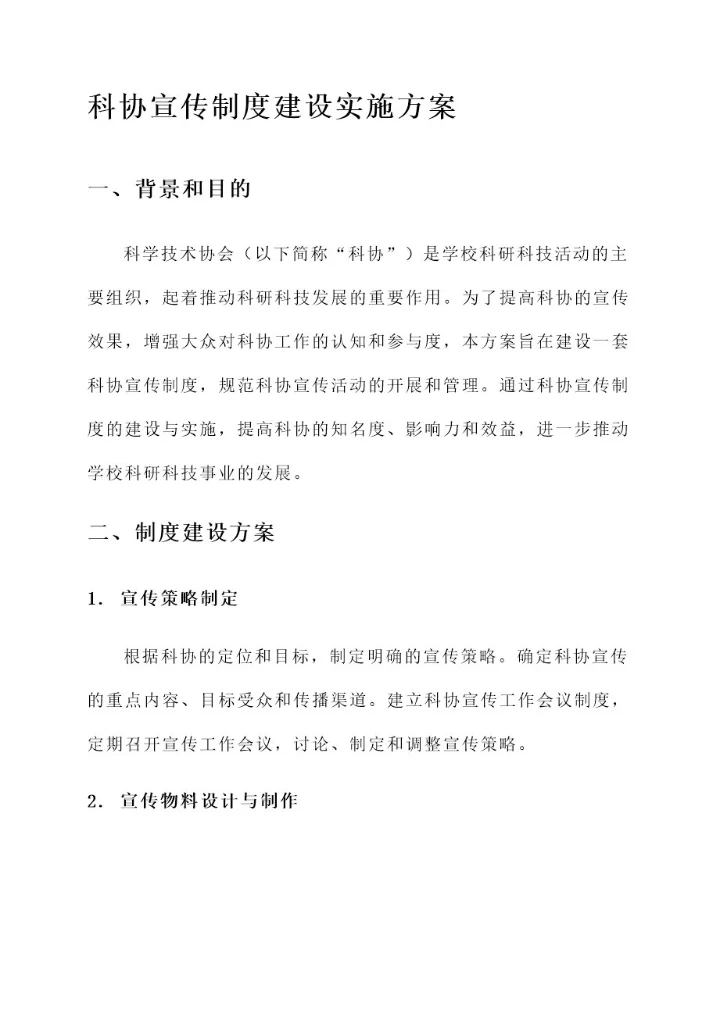 科协宣传制度建设实施方案

一、背景和目的

科学技术协会（以下简称“科协”）是学校科研科技活动的主要组织，起着推动科研科技发展的重要作用。为了提高科协的宣传效果，增强大众对科协工作的认知和参与度，本方案旨在建设一套科协宣传制度，规范科协宣传活动的开展和管理。通过科协宣传制度的建设与实施，提高科协的知名度、影响力和效益，进一步推动学校科研科技事业的发展。

二、制度建设方案

1. 宣传策略制定

根据科协的定位和目标，制定明确的宣传策略。确定科协宣传的重点内容、目标受众和传播渠道。建立科协宣传工作会议制度，定期召开宣传工作会议，讨论、制定和调整宣传策略。

2. 宣传物料设计与制作